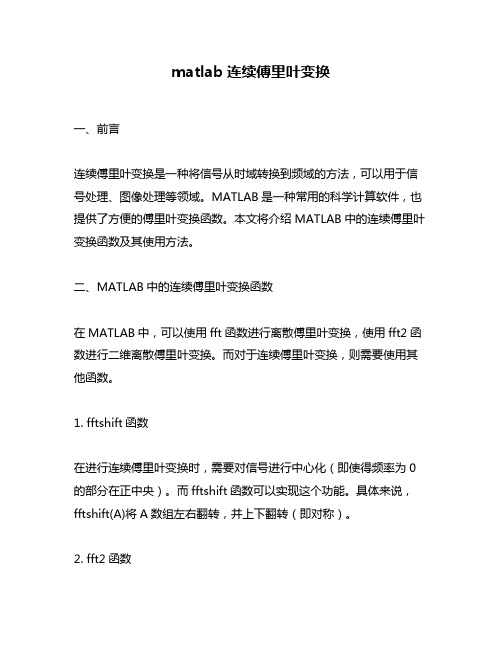 matlab 连续傅里叶变换

一、前言

连续傅里叶变换是一种将信号从时域转换到频域的方法，可以用于信号处理、图像处理等领域。MATLAB 是一种常用的科学计算软件，也提供了方便的傅里叶变换函数。本文将介绍 MATLAB 中的连续傅里叶变换函数及其使用方法。

二、MATLAB 中的连续傅里叶变换函数

在 MATLAB 中，可以使用 fft 函数进行离散傅里叶变换，使用 fft2 函数进行二维离散傅里叶变换。而对于连续傅里叶变换，则需要使用其他函数。

1. fftshift 函数

在进行连续傅里叶变换时，需要对信号进行中心化（即使得频率为 0 的部分在正中央）。而 fftshift 函数可以实现这个功能。具体来说，fftshift(A)将 A 数组左右翻转，并上下翻转（即对称）。

2. fft2 函数